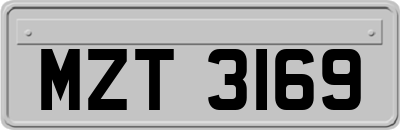 MZT 3169